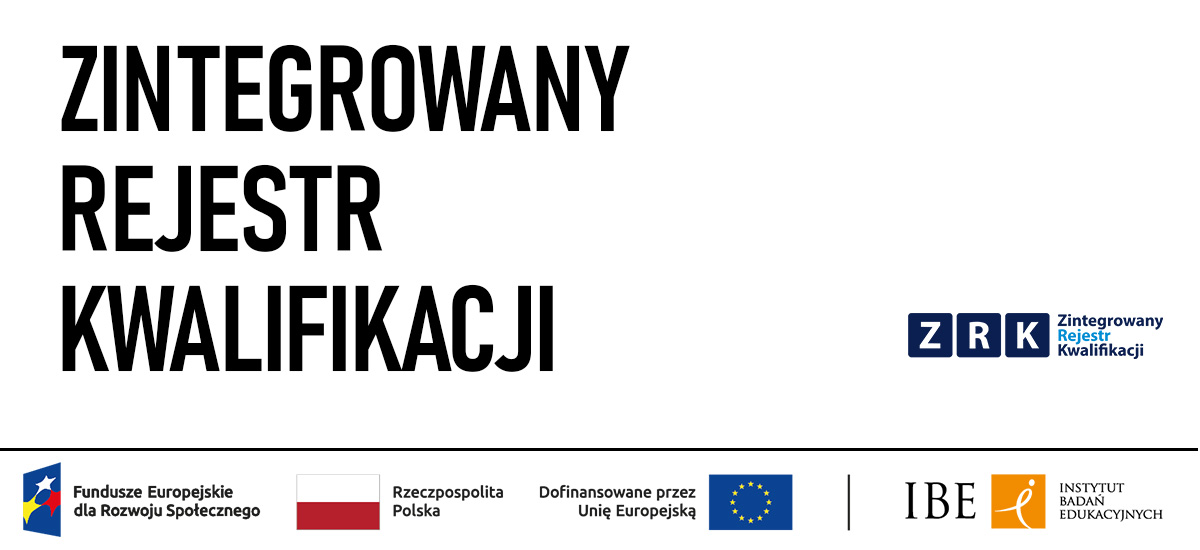 ZINTEGROWANY
REJESTR
KWALIFIKACJI

Z R K Zintegrowany Rejestr Kwalifikacji

Fundusze Europejskie dla Rozwoju Społecznego

Rzeczpospolita Polska

Dofinansowane przez Unię Europejską

IBE

INSTYTUT BADAŃ EDUKACYJNYCH